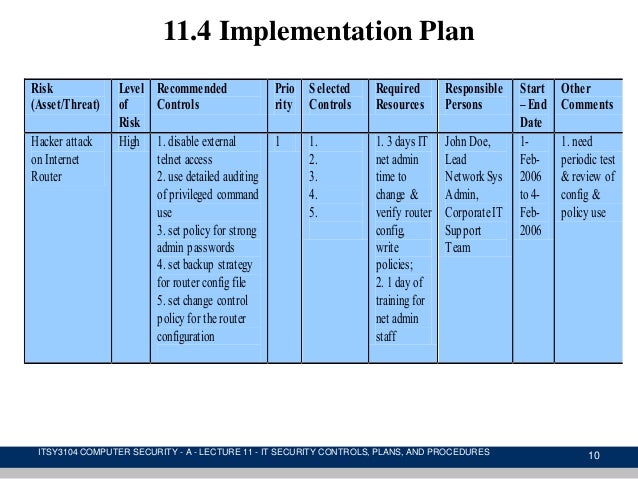 11.4 Implementation Plan

| Risk (Asset/Threat) | Level of Risk | Recommended Controls | Priority | Selected Controls | Required Resources | Responsible Persons | Start – End Date | Other Comments |
|---|---|---|---|---|---|---|---|---|
| Hacker attack on Internet Router | High | 1. disable external telnet access 2. use detailed auditing of privileged command use 3. set policy for strong admin passwords 4. set backup strategy for router config file 5. set change control policy for the router configuration | 1 | 1. 2. 3. 4. 5. | 1. 3 days IT net admin time to change & verify router config, write policies; 2. 1 day of training for net admin staff | John Doe, Lead Network Sys Admin, Corporate IT Support Team | 1-Feb-2006 to 4-Feb-2006 | 1. need periodic test & review of config & policy use |

ITSY3104 COMPUTER SECURITY - A - LECTURE 11 - IT SECURITY CONTROLS, PLANS, AND PROCEDURES

10